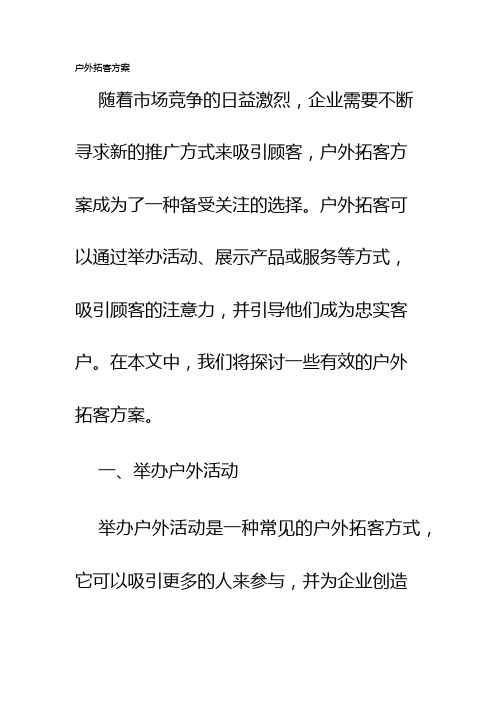 户外拓客方案

随着市场竞争的日益激烈，企业需要不断寻求新的推广方式来吸引顾客，户外拓客方案成为了一种备受关注的选择。户外拓客可以通过举办活动、展示产品或服务等方式，吸引顾客的注意力，并引导他们成为忠实客户。在本文中，我们将探讨一些有效的户外拓客方案。

一、举办户外活动

举办户外活动是一种常见的户外拓客方式，它可以吸引更多的人来参与，并为企业创造